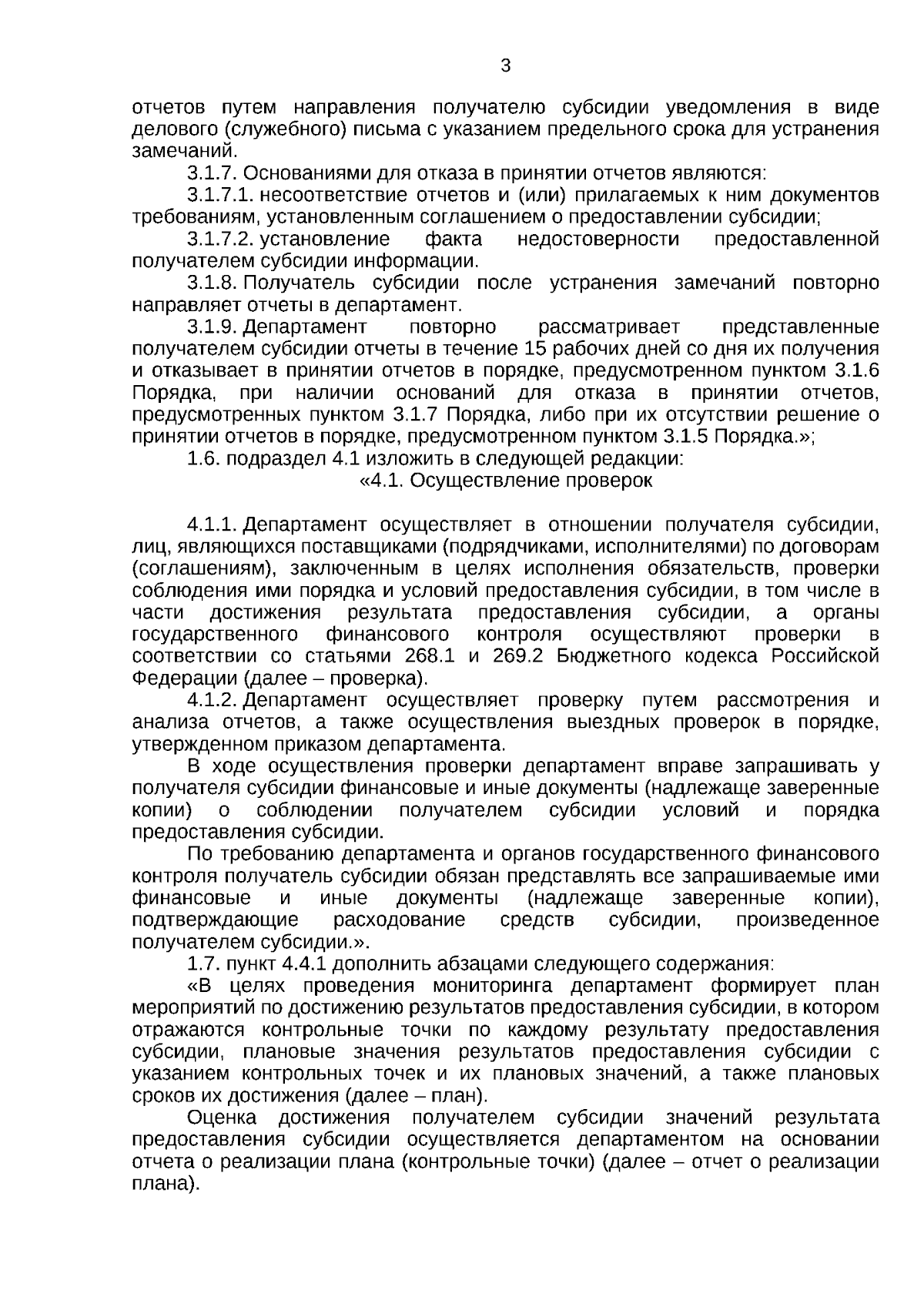 3

отчетов путем направления получателю субсидии уведомления в виде делового (служебного) письма с указанием предельного срока для устранения замечаний.

3.1.7. Основаниями для отказа в принятии отчетов являются:

3.1.7.1. несоответствие отчетов и (или) прилагаемых к ним документов требованиям, установленным соглашением о предоставлении субсидии;

3.1.7.2. установление факта недостоверности предоставленной получателем субсидии информации.

3.1.8. Получатель субсидии после устранения замечаний повторно направляет отчеты в департамент.

3.1.9. Департамент повторно рассматривает представленные получателем субсидии отчеты в течение 15 рабочих дней со дня их получения и отказывает в принятии отчетов в порядке, предусмотренном пунктом 3.1.6 Порядка, при наличии оснований для отказа в принятии отчетов, предусмотренных пунктом 3.1.7 Порядка, либо при их отсутствии решение о принятии отчетов в порядке, предусмотренном пунктом 3.1.5 Порядка.»;

1.6. подраздел 4.1 изложить в следующей редакции:

«4.1. Осуществление проверок

4.1.1. Департамент осуществляет в отношении получателя субсидии, лиц, являющихся поставщиками (подрядчиками, исполнителями) по договорам (соглашениям), заключенным в целях исполнения обязательств, проверки соблюдения ими порядка и условий предоставления субсидии, в том числе в части достижения результата предоставления субсидии, а органы государственного финансового контроля осуществляют проверки в соответствии со статьями 268.1 и 269.2 Бюджетного кодекса Российской Федерации (далее – проверка).

4.1.2. Департамент осуществляет проверку путем рассмотрения и анализа отчетов, а также осуществления выездных проверок в порядке, утвержденном приказом департамента.

В ходе осуществления проверки департамент вправе запрашивать у получателя субсидии финансовые и иные документы (надлежаще заверенные копии) о соблюдении получателем субсидии условий и порядка предоставления субсидии.

По требованию департамента и органов государственного финансового контроля получатель субсидии обязан представлять все запрашиваемые ими финансовые и иные документы (надлежаще заверенные копии), подтверждающие расходование средств субсидии, произведенное получателем субсидии.».

1.7. пункт 4.4.1 дополнить абзацами следующего содержания:

«В целях проведения мониторинга департамент формирует план мероприятий по достижению результатов предоставления субсидии, в котором отражаются контрольные точки по каждому результату предоставления субсидии, плановые значения результатов предоставления субсидии с указанием контрольных точек и их плановых значений, а также плановых сроков их достижения (далее – план).

Оценка достижения получателем субсидии значений результата предоставления субсидии осуществляется департаментом на основании отчета о реализации плана (контрольные точки) (далее – отчет о реализации плана).